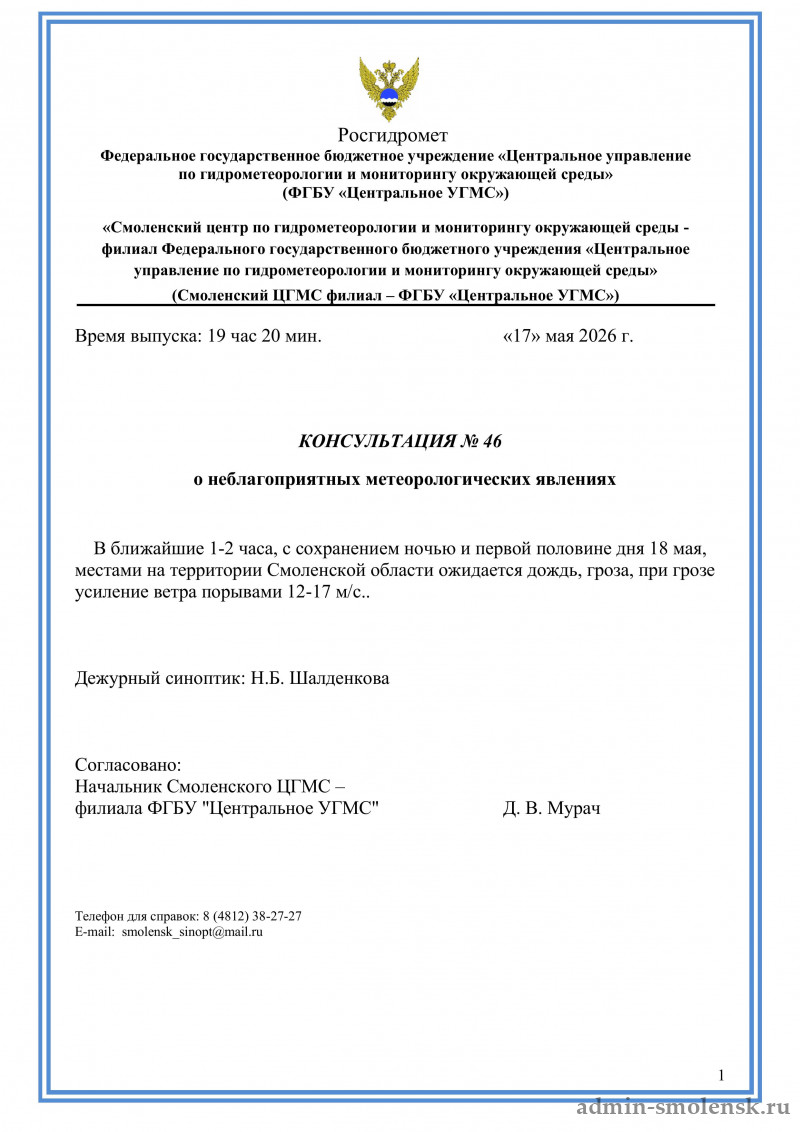 Росгидромет
Федеральное государственное бюджетное учреждение «Центральное управление по гидрометеорологии и мониторингу окружающей среды»
(ФГБУ «Центральное УГМС»)

«Смоленский центр по гидрометеорологии и мониторингу окружающей среды - филиал Федерального государственного бюджетного учреждения «Центральное управление по гидрометеорологии и мониторингу окружающей среды»
(Смоленский ЦГМС филиал – ФГБУ «Центральное УГМС»)

Время выпуска: 19 час 20 мин. «17» мая 2026 г.

КОНСУЛЬТАЦИЯ № 46

о неблагоприятных метеорологических явлениях

В ближайшие 1-2 часа, с сохранением ночью и первой половине дня 18 мая, местами на территории Смоленской области ожидается дождь, гроза, при грозе усиление ветра порывами 12-17 м/с..

Дежурный синоптик: Н.Б. Шалденкова

Согласовано:
Начальник Смоленского ЦГМС –
филиала ФГБУ "Центральное УГМС" Д. В. Мурач

Телефон для справок: 8 (4812) 38-27-27
E-mail: smolensk_sinopt@mail.ru

1

admin-smolensk.ru